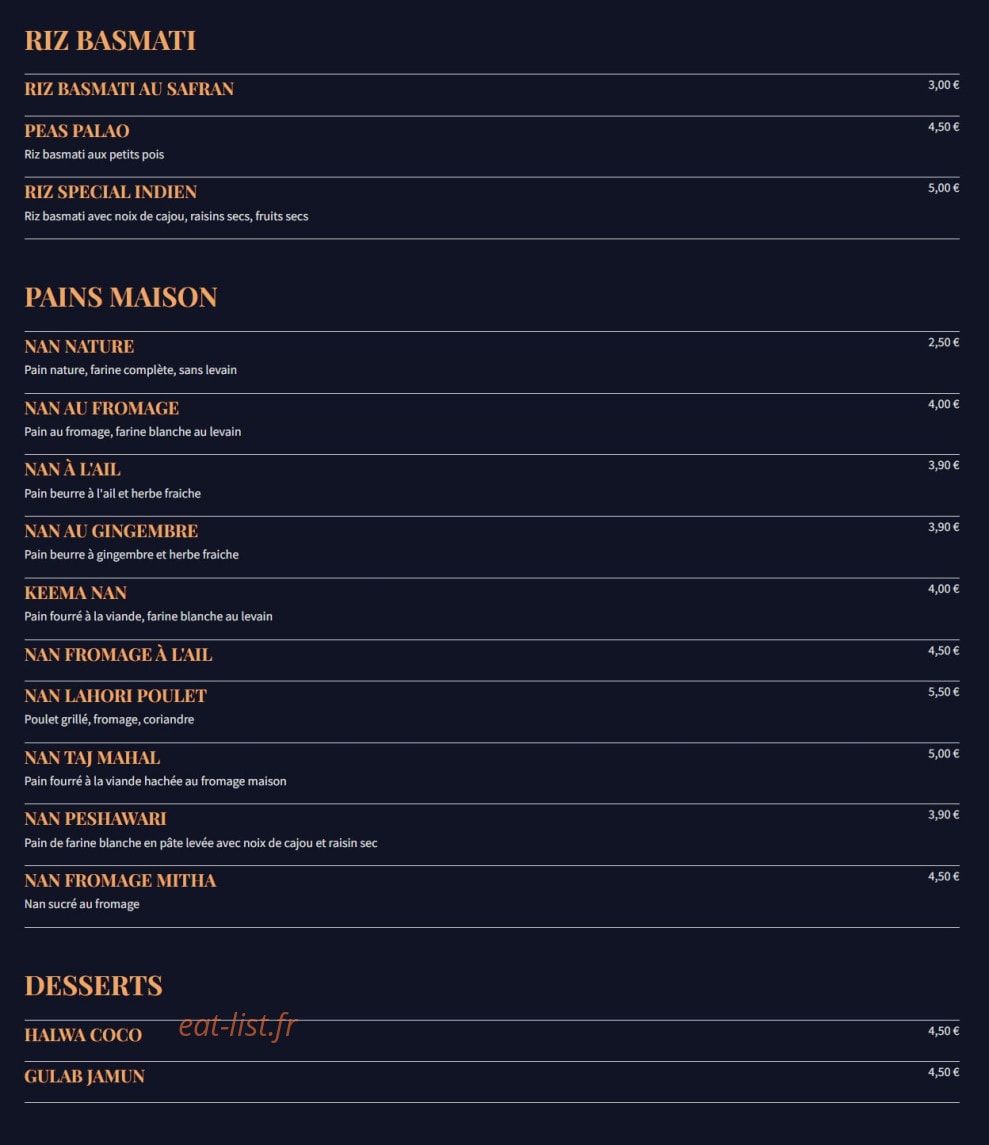 RIZ BASMATI

RIZ BASMATI AU SAFRAN 3,00 €

PEAS PALAO 4,50 €
Riz basmati aux petits pois

RIZ SPECIAL INDIEN 5,00 €
Riz basmati avec noix de cajou, raisins secs, fruits secs

PAINS MAISON

NAN NATURE 2,50 €
Pain nature, farine complète, sans levain

NAN AU FROMAGE 4,00 €
Pain au fromage, farine blanche au levain

NAN À L'AIL 3,90 €
Pain beurre à l'ail et herbe fraiche

NAN AU GINGEMBRE 3,90 €
Pain beurre à gingembre et herbe fraiche

KEEMA NAN 4,00 €
Pain fourré à la viande, farine blanche au levain

NAN FROMAGE À L'AIL 4,50 €

NAN LAHORI POULET 5,50 €
Poulet grillé, fromage, coriandre

NAN TAJ MAHAL 5,00 €
Pain fourré à la viande hachée au fromage maison

NAN PESHAWARI 3,90 €
Pain de farine blanche en pâte levée avec noix de cajou et raisin sec

NAN FROMAGE MITHA 4,50 €
Nan sucré au fromage

DESSERTS

HALWA COCO 4,50 €

eat-list.fr

GULAB JAMUN 4,50 €